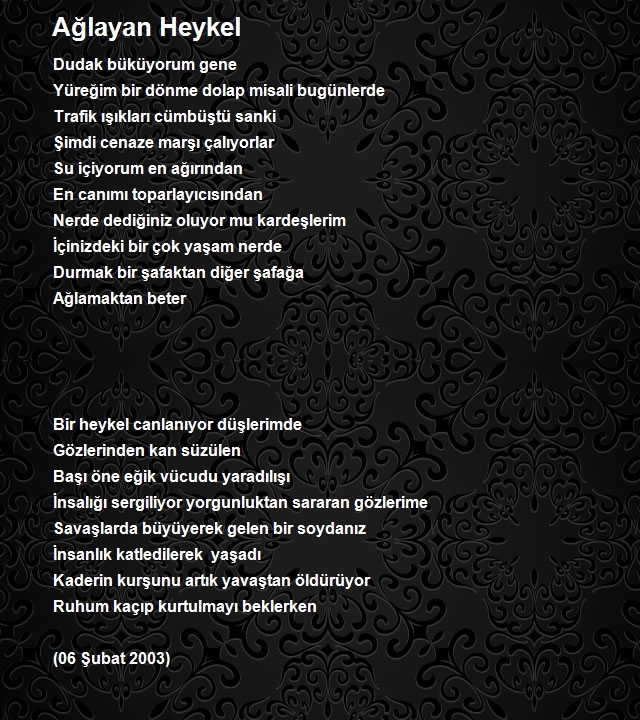 Ağlayan Heykel

Dudak büküyorum gene
Yüreğim bir dönme dolap misali bugünlerde
Trafik ışıkları cümbüştü sanki
Şimdi cenaze marşı çalıyorlar
Su içiyorum en ağırından
En canımı toparlayıcısından
Nerde dediğiniz oluyor mu kardeşlerim
İçinizdeki bir çok yaşam nerde
Durmak bir şafaktan diğer şafağa
Ağlamaktan beter

Bir heykel canlanıyor düşlerimde
Gözlerinden kan süzülen
Başı öne eğik vücudu yaradılışı
İnsalığı sergiliyor yorgunluktan sararan gözlerime
Savaşlarda büyüyerek gelen bir soydanız
İnsanlık katledilerek yaşadı
Kaderin kurşunu artık yavaştan öldürüyor
Ruhum kaçıp kurtulmayı beklerken

(06 Şubat 2003)